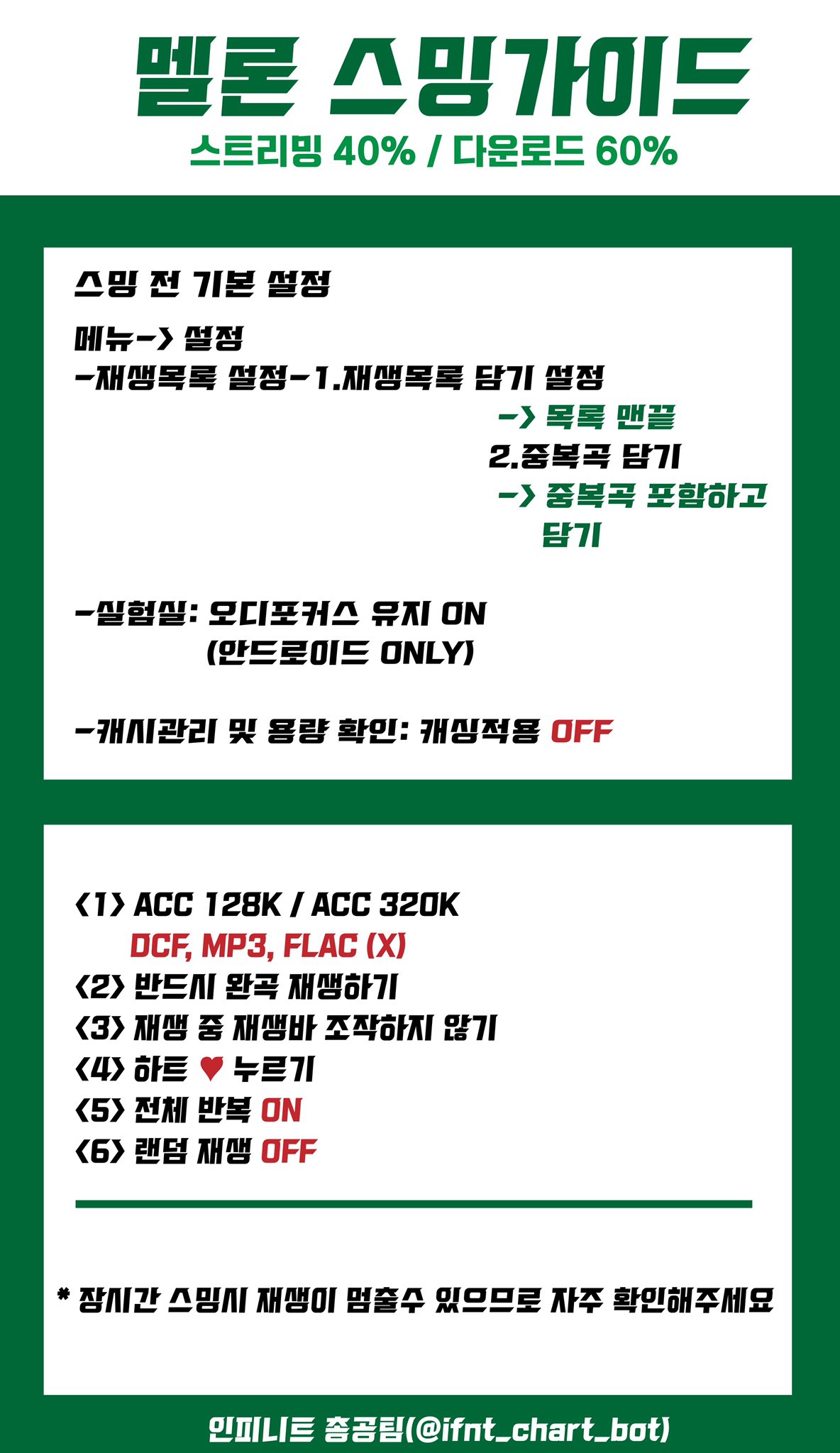 멜론 스밍가이드

스트리밍 40% / 다운로드 60%

스밍 전 기본 설정

메뉴-> 설정
-재생목록 설정-1.재생목록 담기 설정
-> 목록 맨끝
2.중복곡 담기
-> 중복곡 포함하고 담기

-실험실: 오디포커스 유지 ON
(안드로이드 ONLY)

-캐시관리 및 용량 확인: 캐싱적용 OFF

<1> ACC 128K / ACC 320K
DCF, MP3, FLAC (X)
<2> 반드시 완곡 재생하기
<3> 재생 중 재생바 조작하지 않기
<4> 하트 ♥ 누르기
<5> 전체 반복 ON
<6> 랜덤 재생 OFF

* 장시간 스밍시 재생이 멈출수 있으므로 자주 확인해주세요

인피니트 총공팀(@ifnt_chart_bot)